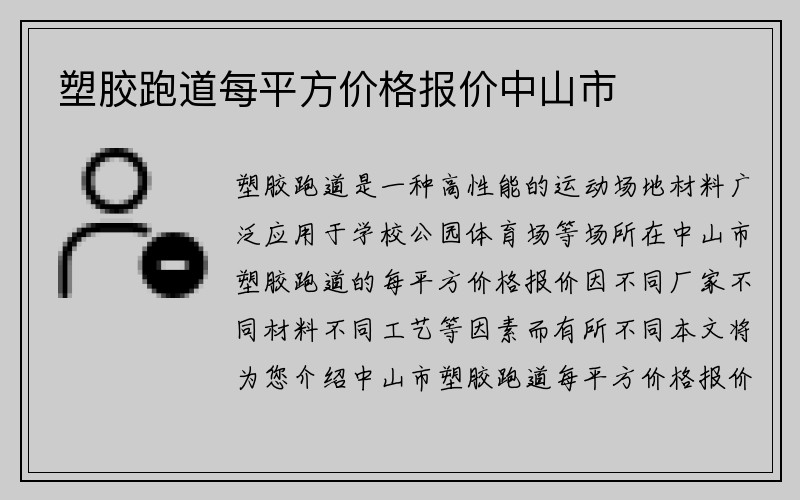 塑胶跑道每平方价格报价中山市

塑胶跑道是一种高性能的运动场地材料广泛应用于学校公园体育场等场所在中山市塑胶跑道的每平方价格报价因不同厂家不同材料不同工艺等因素而有所不同本文将为您介绍中山市塑胶跑道每平方价格报价